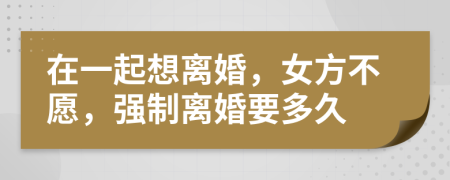 在一起想离婚，女方不愿，强制离婚要多久